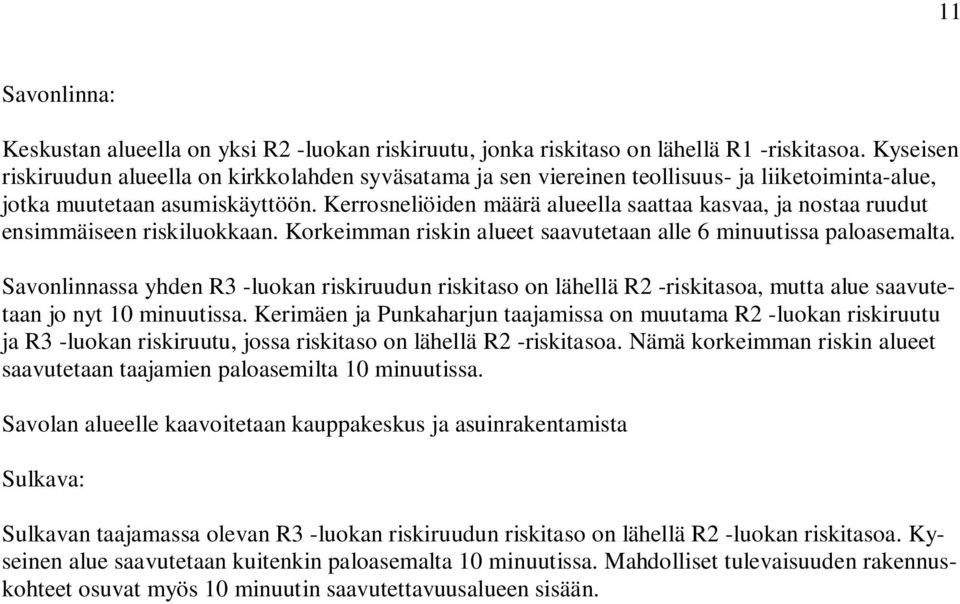 11

Savonlinna:

Keskustan alueella on yksi R2 -luokan riskiruutu, jonka riskitaso on lähellä R1 -riskitasoa. Kyseisen riskiruudun alueella on kirkkolahden syväsatama ja sen viereinen teollisuus- ja liiketoiminta-alue, jotka muutetaan asumiskäyttöön. Kerrosneliöiden määrä alueella saattaa kasvaa, ja nostaa ruudut ensimmäiseen riskiluokkaan. Korkeimman riskin alueet saavutetaan alle 6 minuutissa paloasemalta.

Savonlinnassa yhden R3 -luokan riskiruudun riskitaso on lähellä R2 -riskitasoa, mutta alue saavutetaan jo nyt 10 minuutissa. Kerimäen ja Punkaharjun taajamissa on muutama R2 -luokan riskiruutu ja R3 -luokan riskiruutu, jossa riskitaso on lähellä R2 -riskitasoa. Nämä korkeimman riskin alueet saavutetaan taajamien paloasemilta 10 minuutissa.

Savolan alueelle kaavoitetaan kauppakeskus ja asuinrakentamista

Sulkava:

Sulkavan taajamassa olevan R3 -luokan riskiruudun riskitaso on lähellä R2 -luokan riskitasoa. Kyseinen alue saavutetaan kuitenkin paloasemalta 10 minuutissa. Mahdolliset tulevaisuuden rakennuskohteet osuvat myös 10 minuutin saavutettavuusalueen sisään.